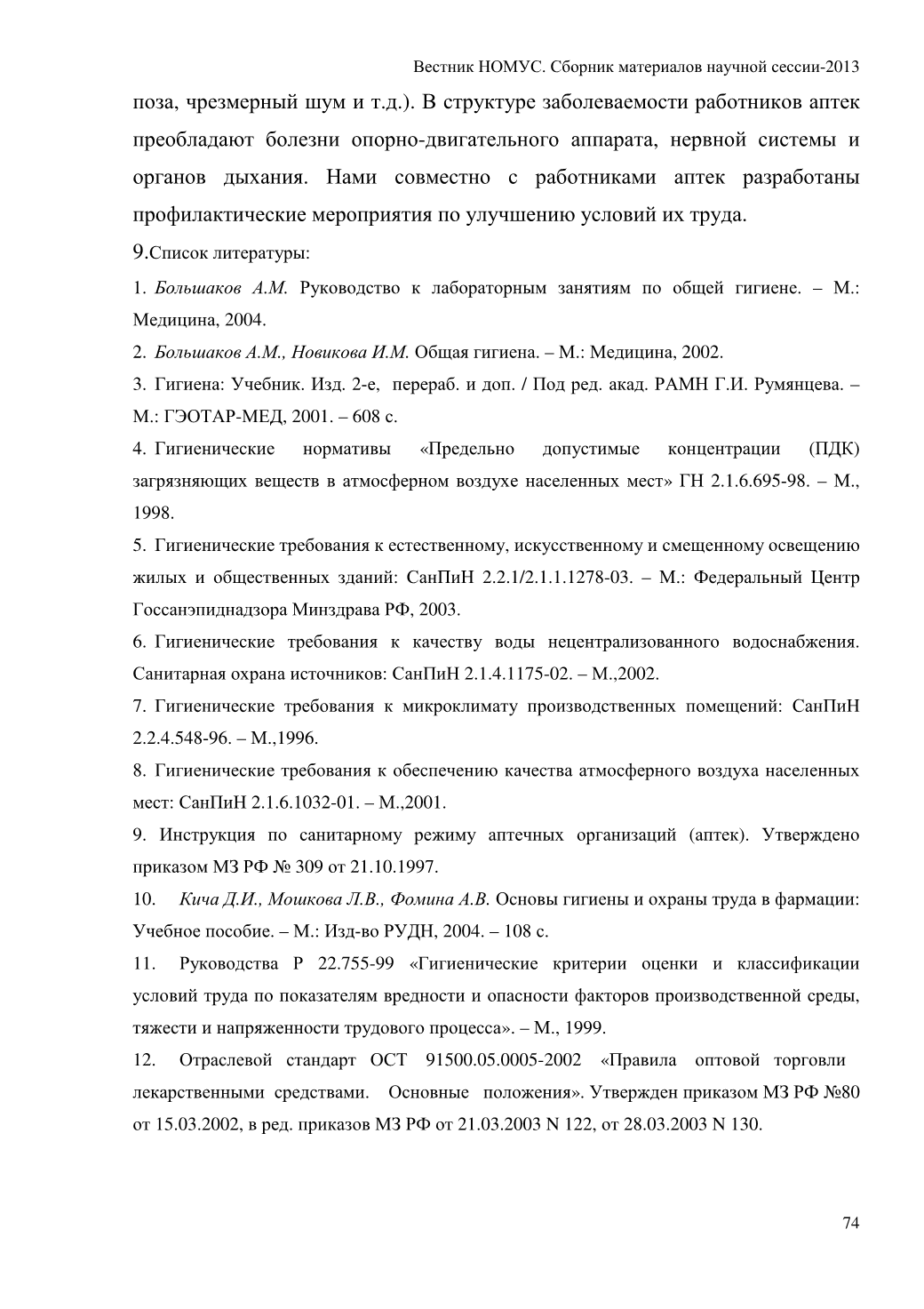 Вестник НОМУС. Сборник материалов научной сессии-2013

поза, чрезмерный шум и т.д.). В структуре заболеваемости работников аптек преобладают болезни опорно-двигательного аппарата, нервной системы и органов дыхания. Нами совместно с работниками аптек разработаны профилактические мероприятия по улучшению условий их труда.

9.Список литературы:

1. Большаков А.М. Руководство к лабораторным занятиям по общей гигиене. – М.: Медицина, 2004.

2. Большаков А.М., Новикова И.М. Общая гигиена. – М.: Медицина, 2002.

3. Гигиена: Учебник. Изд. 2-е, перераб. и доп. / Под ред. акад. РАМН Г.И. Румянцева. – М.: ГЭОТАР-МЕД, 2001. – 608 с.

4. Гигиенические нормативы «Предельно допустимые концентрации (ПДК) загрязняющих веществ в атмосферном воздухе населенных мест» ГН 2.1.6.695-98. – М., 1998.

5. Гигиенические требования к естественному, искусственному и смещенному освещению жилых и общественных зданий: СанПиН 2.2.1/2.1.1.1278-03. – М.: Федеральный Центр Госсанэпиднадзора Минздрава РФ, 2003.

6. Гигиенические требования к качеству воды нецентрализованного водоснабжения. Санитарная охрана источников: СанПиН 2.1.4.1175-02. – М.,2002.

7. Гигиенические требования к микроклимату производственных помещений: СанПиН 2.2.4.548-96. – М.,1996.

8. Гигиенические требования к обеспечению качества атмосферного воздуха населенных мест: СанПиН 2.1.6.1032-01. – М.,2001.

9. Инструкция по санитарному режиму аптечных организаций (аптек). Утверждено приказом МЗ РФ № 309 от 21.10.1997.

10. Кича Д.И., Мошкова Л.В., Фомина А.В. Основы гигиены и охраны труда в фармации: Учебное пособие. – М.: Изд-во РУДН, 2004. – 108 с.

11. Руководства Р 22.755-99 «Гигиенические критерии оценки и классификации условий труда по показателям вредности и опасности факторов производственной среды, тяжести и напряженности трудового процесса». – М., 1999.

12. Отраслевой стандарт ОСТ 91500.05.0005-2002 «Правила оптовой торговли лекарственными средствами. Основные положения». Утвержден приказом МЗ РФ №80 от 15.03.2002, в ред. приказов МЗ РФ от 21.03.2003 N 122, от 28.03.2003 N 130.

74